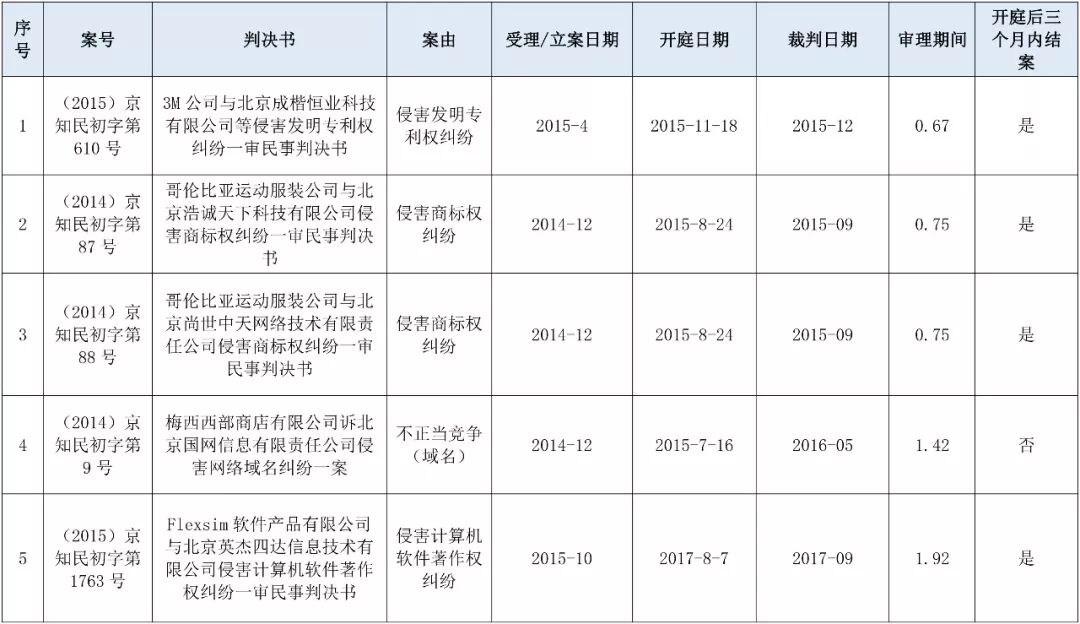 | 序号 | 案号 | 判决书 | 案由 | 受理/立案日期 | 开庭日期 | 裁判日期 | 审理期间 | 开庭后三个月内结案 |
|---|---|---|---|---|---|---|---|---|
| 1 | （2015）京知民初字第610号 | 3M公司与北京成楷恒业科技有限公司等侵害发明专利权纠纷一审民事判决书 | 侵害发明专利权纠纷 | 2015-4 | 2015-11-18 | 2015-12 | 0.67 | 是 |
| 2 | （2014）京知民初字第87号 | 哥伦比亚运动服装公司与北京浩诚天下科技有限公司侵害商标权纠纷一审民事判决书 | 侵害商标权纠纷 | 2014-12 | 2015-8-24 | 2015-09 | 0.75 | 是 |
| 3 | （2014）京知民初字第88号 | 哥伦比亚运动服装公司与北京尚世中天网络技术有限责任公司侵害商标权纠纷一审民事判决书 | 侵害商标权纠纷 | 2014-12 | 2015-8-24 | 2015-09 | 0.75 | 是 |
| 4 | （2014）京知民初字第9号 | 梅西西部商店有限公司诉北京国网信息有限责任公司侵害网络域名纠纷一案 | 不正当竞争（域名） | 2014-12 | 2015-7-16 | 2016-05 | 1.42 | 否 |
| 5 | （2015）京知民初字第1763号 | Flexsim软件产品有限公司与北京英杰四达信息技术有限公司侵害计算机软件著作权纠纷一审民事判决书 | 侵害计算机软件著作权纠纷 | 2015-10 | 2017-8-7 | 2017-09 | 1.92 | 是 |